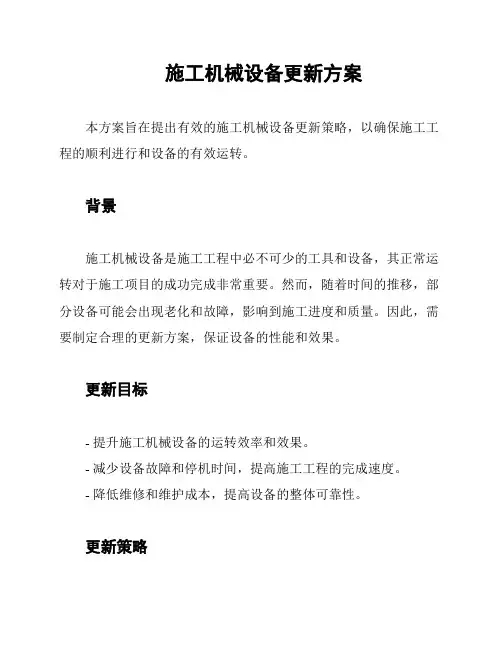 施工机械设备更新方案

本方案旨在提出有效的施工机械设备更新策略，以确保施工工程的顺利进行和设备的有效运转。

背景

施工机械设备是施工工程中必不可少的工具和设备，其正常运转对于施工项目的成功完成非常重要。然而，随着时间的推移，部分设备可能会出现老化和故障，影响到施工进度和质量。因此，需要制定合理的更新方案，保证设备的性能和效果。

更新目标

- 提升施工机械设备的运转效率和效果。
- 减少设备故障和停机时间，提高施工工程的完成速度。
- 降低维修和维护成本，提高设备的整体可靠性。

更新策略